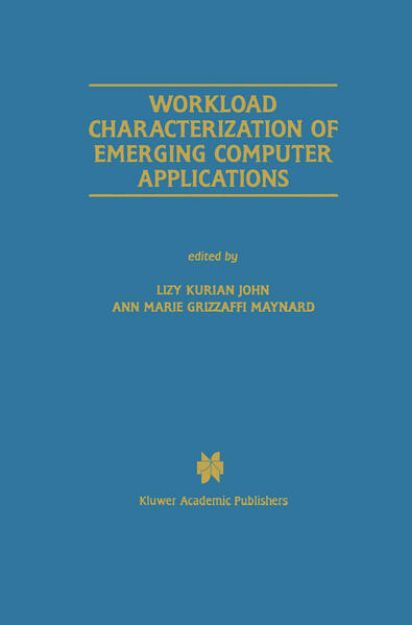 WORKLOAD CHARACTERIZATION OF EMERGING COMPUTER APPLICATIONS

edited by

LIZY KURIAN JOHN
ANN MARIE GRIZZAFFI MAYNARD

Kluwer Academic Publishers